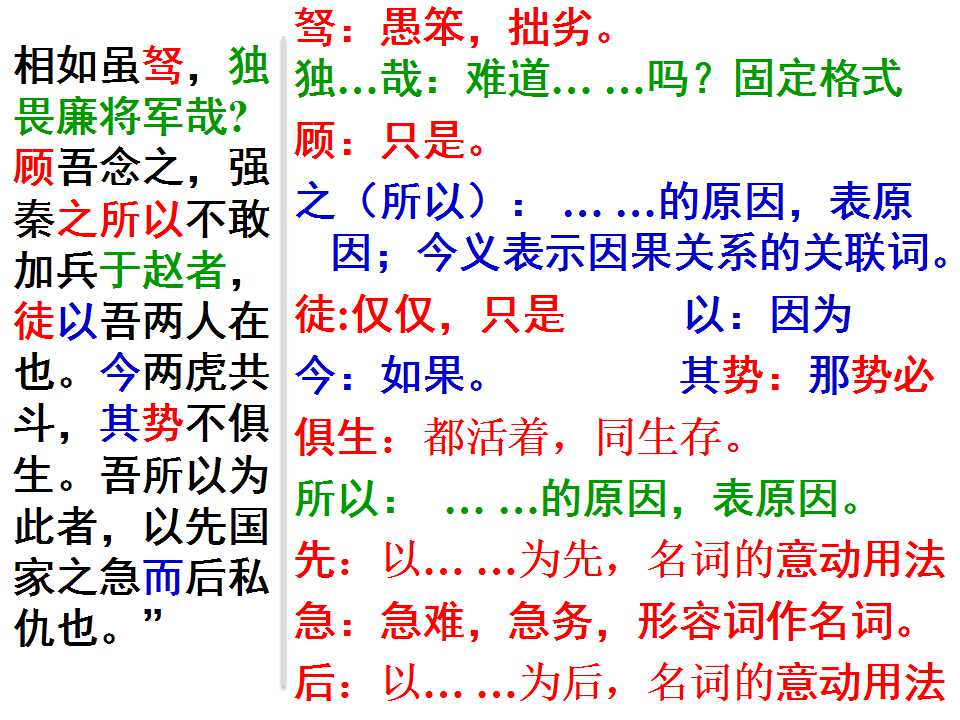 相如虽驽，独畏廉将军哉?顾吾念之，强秦之所以不敢加兵于赵者，徒以吾两人在也。今两虎共斗，其势不俱生。吾所以为此者，以先国家之急而后私仇也。”

驽：愚笨，拙劣。

独…哉：难道……吗？固定格式

顾：只是。

之（所以）：……的原因，表原因；今义表示因果关系的关联词。

徒:仅仅，只是 以：因为

今：如果。 其势：那势必

俱生：都活着，同生存。

所以：……的原因，表原因。

先：以……为先，名词的意动用法

急：急难，急务，形容词作名词。

后：以……为后，名词的意动用法